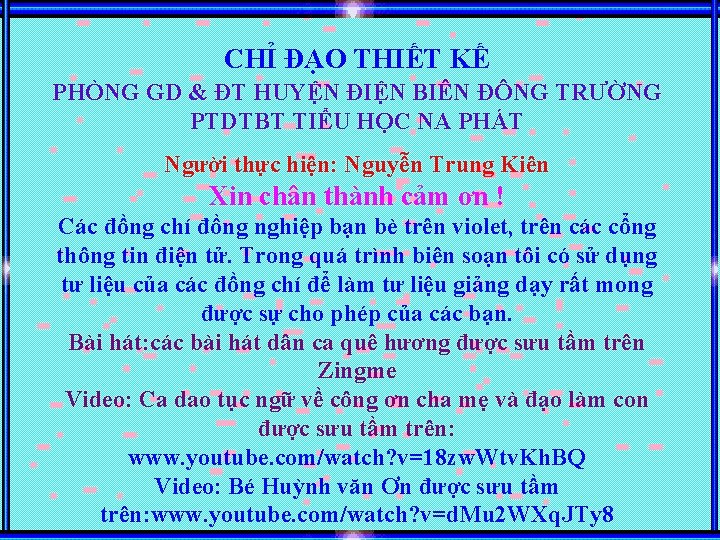 CHỈ ĐẠO THIẾT KẾ
PHÒNG GD & ĐT HUYỆN ĐIỆN BIÊN ĐÔNG TRƯỜNG PTDTBT TIỂU HỌC NA PHÁT

Người thực hiện: Nguyễn Trung Kiên
Xin chân thành cảm ơn !
Các đồng chí đồng nghiệp bạn bè trên violet, trên các cổng thông tin điện tử. Trong quá trình biên soạn tôi có sử dụng tư liệu của các đồng chí để làm tư liệu giảng dạy rất mong được sự cho phép của các bạn.
Bài hát:các bài hát dân ca quê hương được sưu tầm trên Zingme
Video: Ca dao tục ngữ về công ơn cha mẹ và đạo làm con được sưu tầm trên:
www.youtube.com/watch?v=18zwWtvKhBQ
Video: Bé Huỳnh văn Ơn được sưu tầm trên:www.youtube.com/watch?v=dMu2WXqJTy8